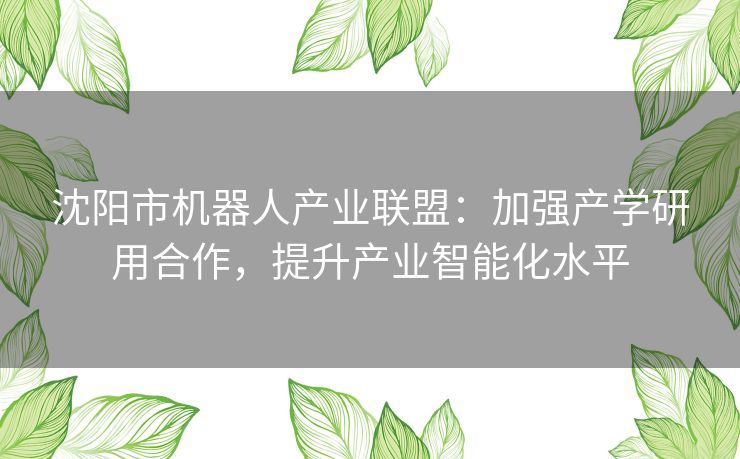 沈阳市机器人产业联盟：加强产学研用合作，提升产业智能化水平